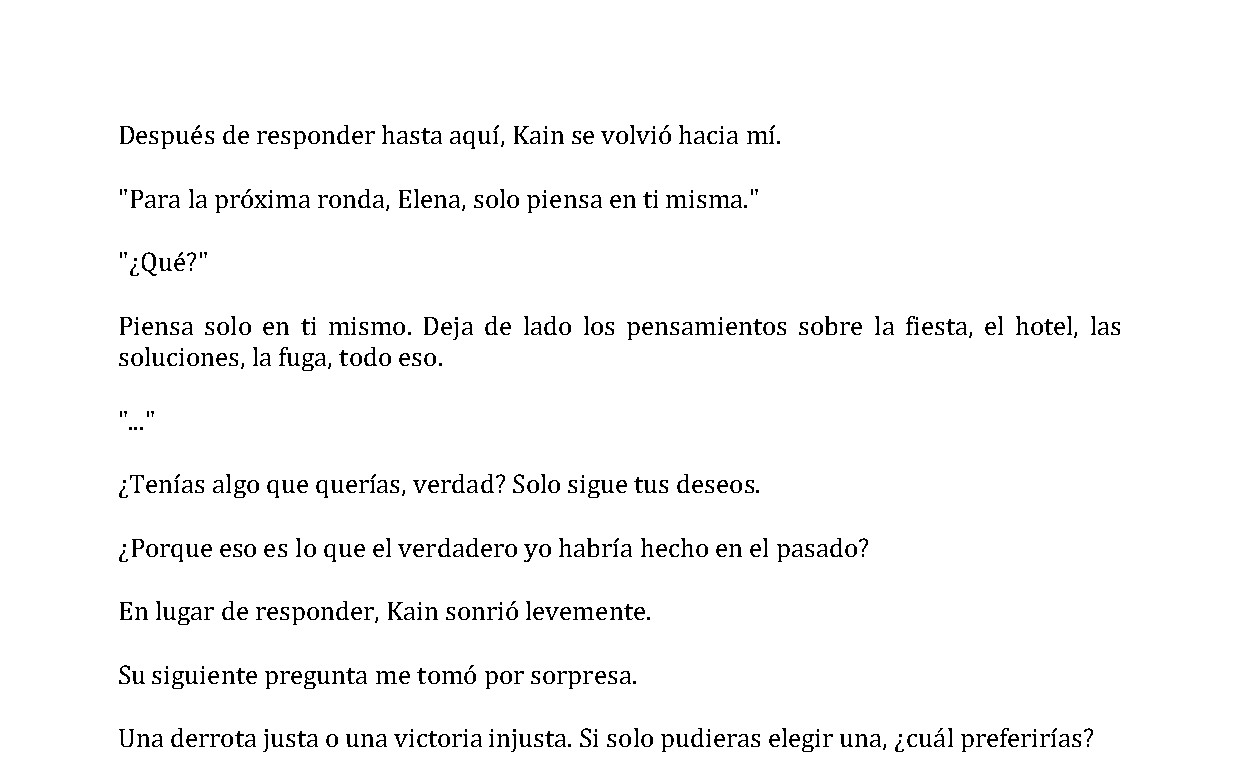 Después de responder hasta aquí, Kain se volvió hacia mí.

"Para la próxima ronda, Elena, solo piensa en ti misma."

"¿Qué?"

Piensa solo en ti mismo. Deja de lado los pensamientos sobre la fiesta, el hotel, las soluciones, la fuga, todo eso.

"..."

¿Tenías algo que querías, verdad? Solo sigue tus deseos.

¿Porque eso es lo que el verdadero yo habría hecho en el pasado?

En lugar de responder, Kain sonrió levemente.

Su siguiente pregunta me tomó por sorpresa.

Una derrota justa o una victoria injusta. Si solo pudieras elegir una, ¿cuál preferirías?